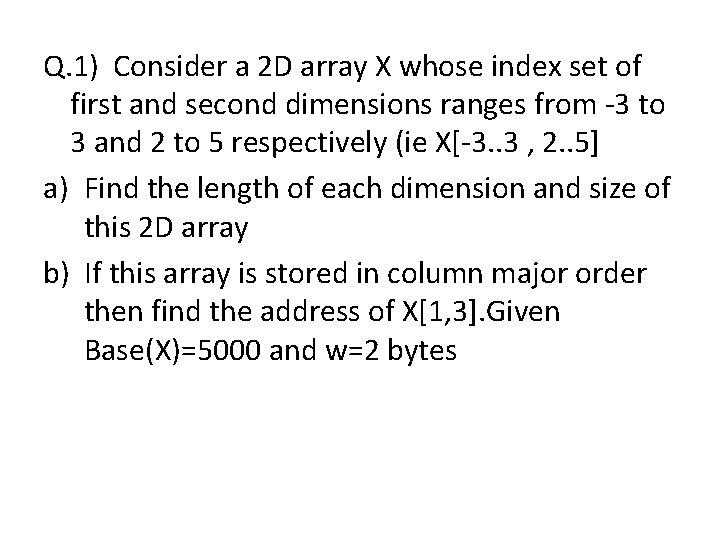 Q.1) Consider a 2D array X whose index set of first and second dimensions ranges from -3 to 3 and 2 to 5 respectively (ie X[-3..3 , 2..5]

a) Find the length of each dimension and size of this 2D array

b) If this array is stored in column major order then find the address of X[1,3].Given Base(X)=5000 and w=2 bytes